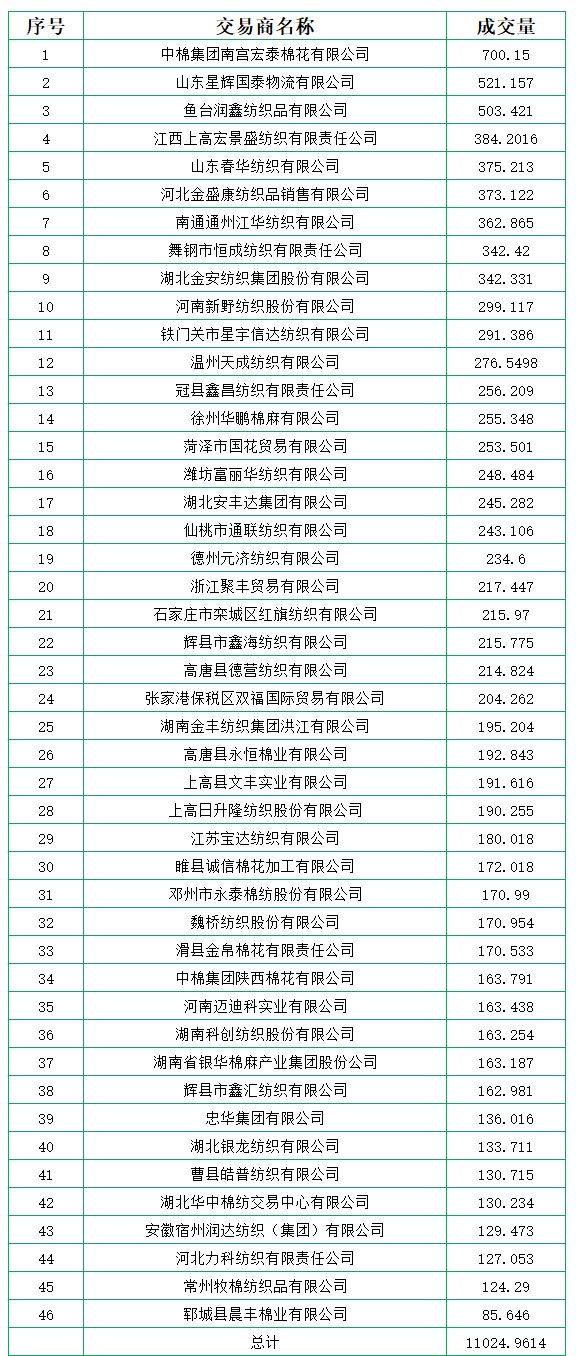 | 序号 | 交易商名称 | 成交量 |
|---|---|---|
| 1 | 中棉集团南宫宏泰棉花有限公司 | 700.15 |
| 2 | 山东星辉国泰物流有限公司 | 521.157 |
| 3 | 鱼台润鑫纺织品有限公司 | 503.421 |
| 4 | 江西上高宏景盛纺织有限责任公司 | 384.2016 |
| 5 | 山东春华纺织有限公司 | 375.213 |
| 6 | 河北金盛康纺织品销售有限公司 | 373.122 |
| 7 | 南通通州江华纺织有限公司 | 362.865 |
| 8 | 舞钢市恒成纺织有限责任公司 | 342.42 |
| 9 | 湖北金安纺织集团股份有限公司 | 342.331 |
| 10 | 河南新野纺织股份有限公司 | 299.117 |
| 11 | 铁门关市星宇信达纺织有限公司 | 291.386 |
| 12 | 温州天成纺织有限公司 | 276.5498 |
| 13 | 冠县鑫昌纺织有限责任公司 | 256.209 |
| 14 | 徐州华鹏棉麻有限公司 | 255.348 |
| 15 | 菏泽市国花贸易有限公司 | 253.501 |
| 16 | 潍坊富丽华纺织有限公司 | 248.484 |
| 17 | 湖北安丰达集团有限公司 | 245.282 |
| 18 | 仙桃市通联纺织有限公司 | 243.106 |
| 19 | 德州元济纺织有限公司 | 234.6 |
| 20 | 浙江聚丰贸易有限公司 | 217.447 |
| 21 | 石家庄市栾城区红旗纺织有限公司 | 215.97 |
| 22 | 辉县市鑫海纺织有限公司 | 215.775 |
| 23 | 高唐县德营纺织有限公司 | 214.824 |
| 24 | 张家港保税区双福国际贸易有限公司 | 204.262 |
| 25 | 湖南金丰纺织集团洪江有限公司 | 195.204 |
| 26 | 高唐县永恒棉业有限公司 | 192.843 |
| 27 | 上高县文丰实业有限公司 | 191.616 |
| 28 | 上高日升隆纺织股份有限公司 | 190.255 |
| 29 | 江苏宝达纺织有限公司 | 180.018 |
| 30 | 睢县诚信棉花加工有限公司 | 172.018 |
| 31 | 邓州市永泰棉纺股份有限公司 | 170.99 |
| 32 | 魏桥纺织股份有限公司 | 170.954 |
| 33 | 滑县金帛棉花有限责任公司 | 170.533 |
| 34 | 中棉集团陕西棉花有限公司 | 163.791 |
| 35 | 河南迈迪科实业有限公司 | 163.438 |
| 36 | 湖南科创纺织股份有限公司 | 163.254 |
| 37 | 湖南省银华棉麻产业集团股份公司 | 163.187 |
| 38 | 辉县市鑫汇纺织有限公司 | 162.981 |
| 39 | 忠华集团有限公司 | 136.016 |
| 40 | 湖北银龙纺织有限公司 | 133.711 |
| 41 | 曹县皓普纺织有限公司 | 130.715 |
| 42 | 湖北华中棉纺交易中心有限公司 | 130.234 |
| 43 | 安徽宿州润达纺织（集团）有限公司 | 129.473 |
| 44 | 河北力科纺织有限责任公司 | 127.053 |
| 45 | 常州牧棉纺织品有限公司 | 124.29 |
| 46 | 郓城县晨丰棉业有限公司 | 85.646 |
| | 总计 | 11024.9614 |